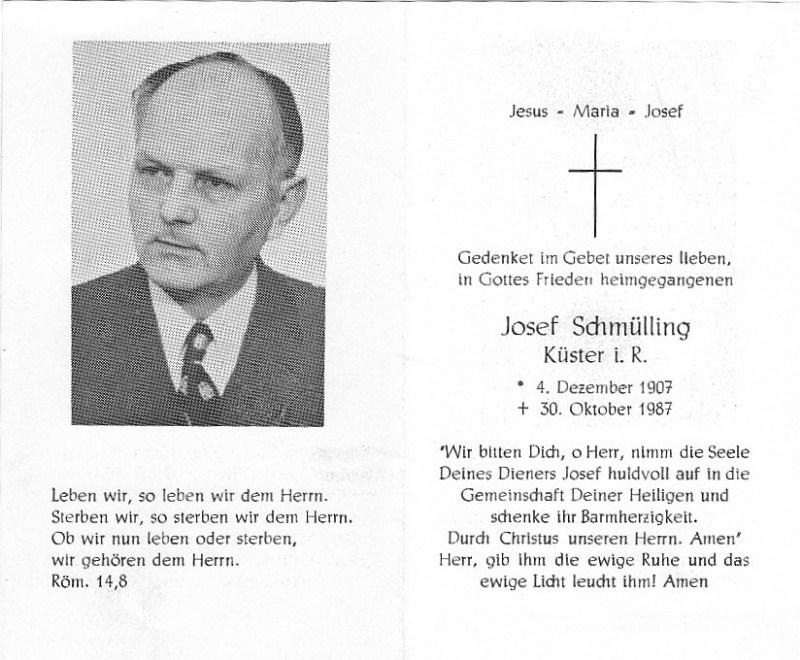 Leben wir, so leben wir dem Herrn.
Sterben wir, so sterben wir dem Herrn.
Ob wir nun leben oder sterben,
wir gehören dem Herrn.
Röm. 14,8

Jesus - Maria - Josef

Gedenket im Gebet unseres lieben,
in Gottes Frieden heimgegangenen

Josef Schmülling
Küster i. R.

* 4. Dezember 1907
+ 30. Oktober 1987

'Wir bitten Dich, o Herr, nimm die Seele Deines Dieners Josef huldvoll auf in die Gemeinschaft Deiner Heiligen und schenke ihr Barmherzigkeit.
Durch Christus unseren Herrn. Amen'
Herr, gib ihm die ewige Ruhe und das ewige Licht leucht ihm! Amen